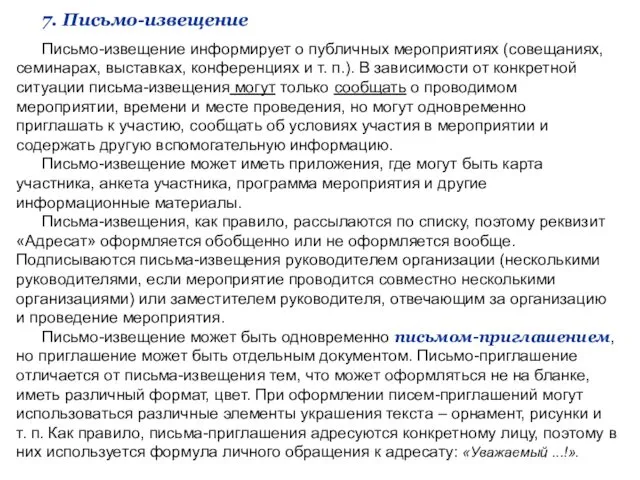 7. Письмо-извещение

Письмо-извещение информирует о публичных мероприятиях (совещаниях, семинарах, выставках, конференциях и т. п.). В зависимости от конкретной ситуации письма-извещения могут только сообщать о проводимом мероприятии, времени и месте проведения, но могут одновременно приглашать к участию, сообщать об условиях участия в мероприятии и содержать другую вспомогательную информацию.

Письмо-извещение может иметь приложения, где могут быть карта участника, анкета участника, программа мероприятия и другие информационные материалы.

Письма-извещения, как правило, рассылаются по списку, поэтому реквизит «Адресат» оформляется обобщенно или не оформляется вообще. Подписываются письма-извещения руководителем организации (несколькими руководителями, если мероприятие проводится совместно несколькими организациями) или заместителем руководителя, отвечающим за организацию и проведение мероприятия.

Письмо-извещение может быть одновременно письмом-приглашением, но приглашение может быть отдельным документом. Письмо-приглашение отличается от письма-извещения тем, что может оформляться не на бланке, иметь различный формат, цвет. При оформлении писем-приглашений могут использоваться различные элементы украшения текста – орнамент, рисунки и т. п. Как правило, письма-приглашения адресуются конкретному лицу, поэтому в них используется формула личного обращения к адресату: «Уважаемый ...!».